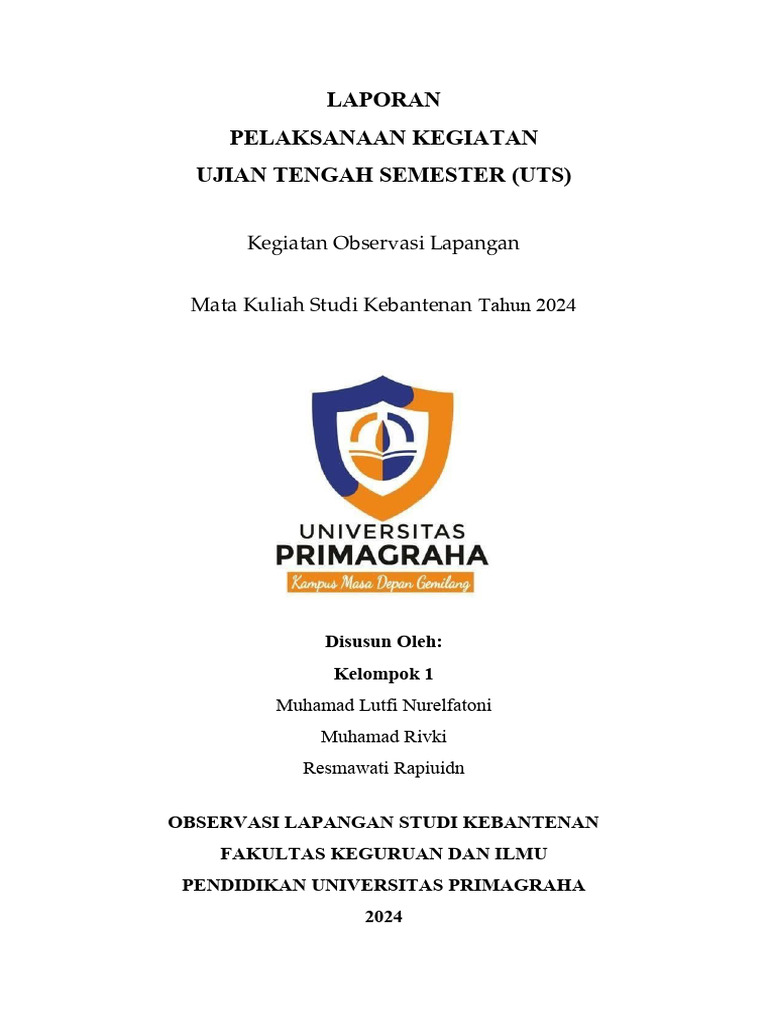 LAPORAN
PELAKSANAAN KEGIATAN
UJIAN TENGAH SEMESTER (UTS)

Kegiatan Observasi Lapangan

Mata Kuliah Studi Kebantenan Tahun 2024

UNIVERSITAS
PRIMAGRAHA
Kampus Masa Depan Gemilang

Disusun Oleh:
Kelompok 1
Muhamad Lutfi Nurelfatoni
Muhamad Rivki
Resmawati Rapiuidn

OBSERVASI LAPANGAN STUDI KEBANTENAN
FAKULTAS KEGURUAN DAN ILMU
PENDIDIKAN UNIVERSITAS PRIMAGRAHA
2024